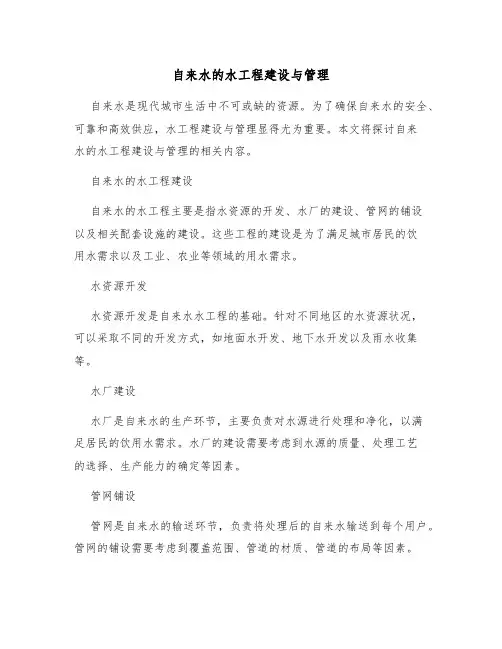 自来水的水工程建设与管理

自来水是现代城市生活中不可或缺的资源。为了确保自来水的安全、可靠和高效供应，水工程建设与管理显得尤为重要。本文将探讨自来水的水工程建设与管理的相关内容。

自来水的水工程建设

自来水的水工程主要是指水资源的开发、水厂的建设、管网的铺设以及相关配套设施的建设。这些工程的建设是为了满足城市居民的饮用水需求以及工业、农业等领域的用水需求。

水资源开发

水资源开发是自来水水工程的基础。针对不同地区的水资源状况，可以采取不同的开发方式，如地面水开发、地下水开发以及雨水收集等。

水厂建设

水厂是自来水的生产环节，主要负责对水源进行处理和净化，以满足居民的饮用水需求。水厂的建设需要考虑到水源的质量、处理工艺的选择、生产能力的确定等因素。

管网铺设

管网是自来水的输送环节，负责将处理后的自来水输送到每个用户。管网的铺设需要考虑到覆盖范围、管道的材质、管道的布局等因素。